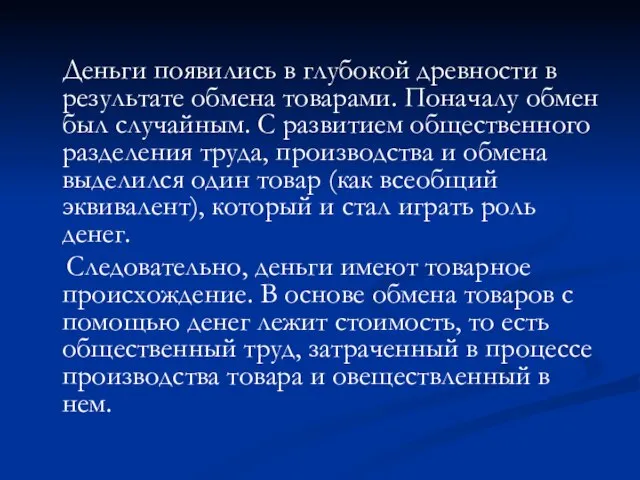 Деньги появились в глубокой древности в результате обмена товарами. Поначалу обмен был случайным. С развитием общественного разделения труда, производства и обмена выделился один товар (как всеобщий эквивалент), который и стал играть роль денег.

Следовательно, деньги имеют товарное происхождение. В основе обмена товаров с помощью денег лежит стоимость, то есть общественный труд, затраченный в процессе производства товара и овеществленный в нем.